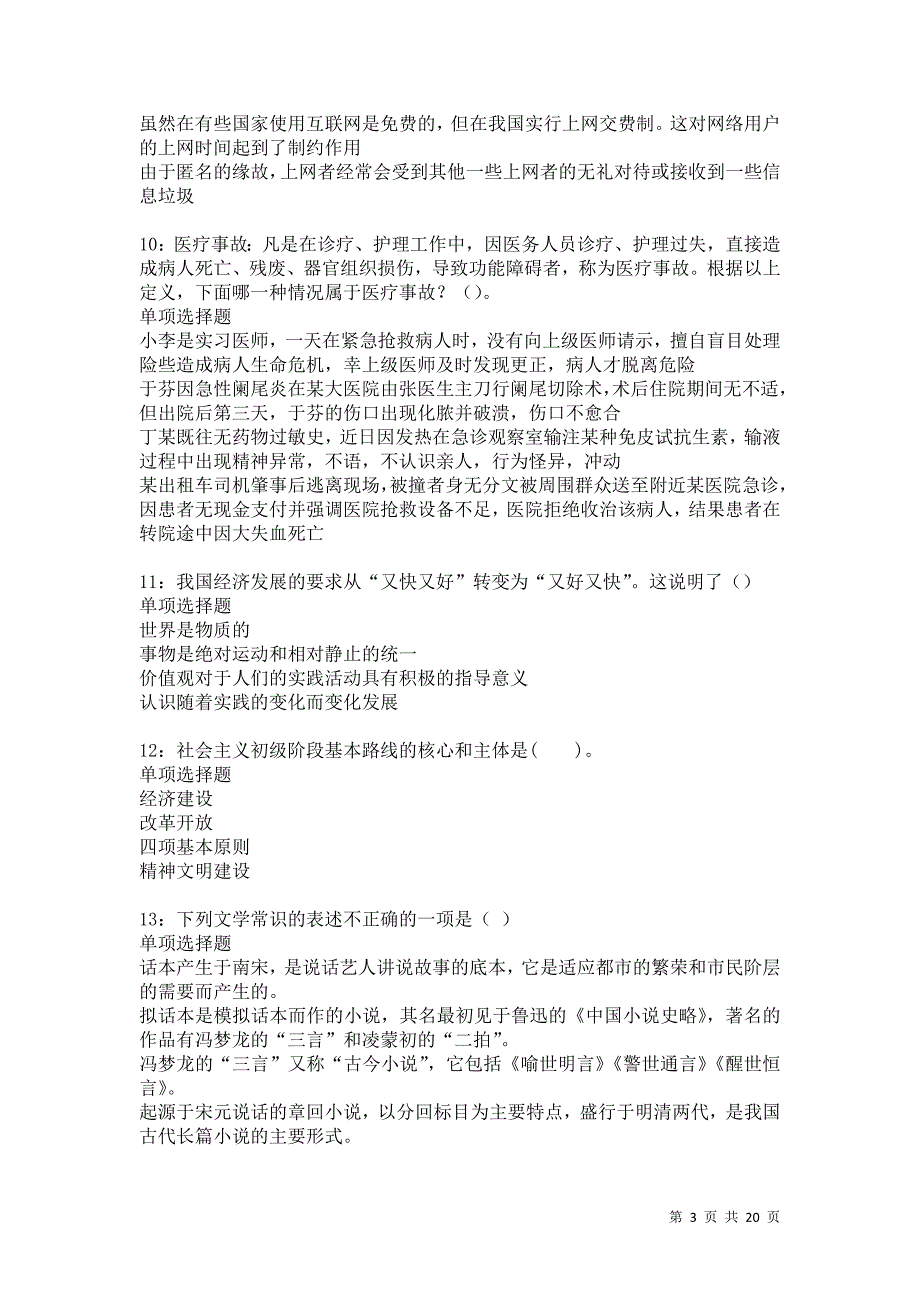 虽然在有些国家使用互联网是免费的，但在我国实行上网交费制。这对网络用户的上网时间起到了制约作用
由于匿名的缘故，上网者经常会受到其他一些上网者的无礼对待或接收到一些信息垃圾

10：医疗事故：凡是在诊疗、护理工作中，因医务人员诊疗、护理过失，直接造成病人死亡、残废、器官组织损伤，导致功能障碍者，称为医疗事故。根据以上定义，下面哪一种情况属于医疗事故？（）。
单项选择题
小李是实习医师，一天在紧急抢救病人时，没有向上级医师请示，擅自盲目处理险些造成病人生命危机，幸上级医师及时发现更正，病人才脱离危险
于芬因急性阑尾炎在某大医院由张医生主刀行阑尾切除术，术后住院期间无不适，但出院后第三天，于芬的伤口出现化脓并破溃，伤口不愈合
丁某既往无药物过敏史，近日因发热在急诊观察室输注某种免皮试抗生素，输液过程中出现精神异常，不语，不认识亲人，行为怪异，冲动
某出租车司机肇事后逃离现场，被撞者身无分文被周围群众送至附近某医院急诊，因患者无现金支付并强调医院抢救设备不足，医院拒绝收治该病人，结果患者在转院途中因大失血死亡

11：我国经济发展的要求从“又快又好”转变为“又好又快”。这说明了（）
单项选择题
世界是物质的
事物是绝对运动和相对静止的统一
价值观对于人们的实践活动具有积极的指导意义
认识随着实践的变化而变化发展

12：社会主义初级阶段基本路线的核心和主体是（　　）。
单项选择题
经济建设
改革开放
四项基本原则
精神文明建设

13：下列文学常识的表述不正确的一项是（ ）
单项选择题
话本产生于南宋，是说话艺人讲说故事的底本，它是适应都市的繁荣和市民阶层的需要而产生的。
拟话本是模拟话本而作的小说，其名最初见于鲁迅的《中国小说史略》，著名的作品有冯梦龙的“三言”和凌蒙初的“二拍”。
冯梦龙的“三言”又称“古今小说”，它包括《喻世明言》《警世通言》《醒世恒言》。
起源于宋元说话的章回小说，以分回标目为主要特点，盛行于明清两代，是我国古代长篇小说的主要形式。

第 3 页 共 20 页